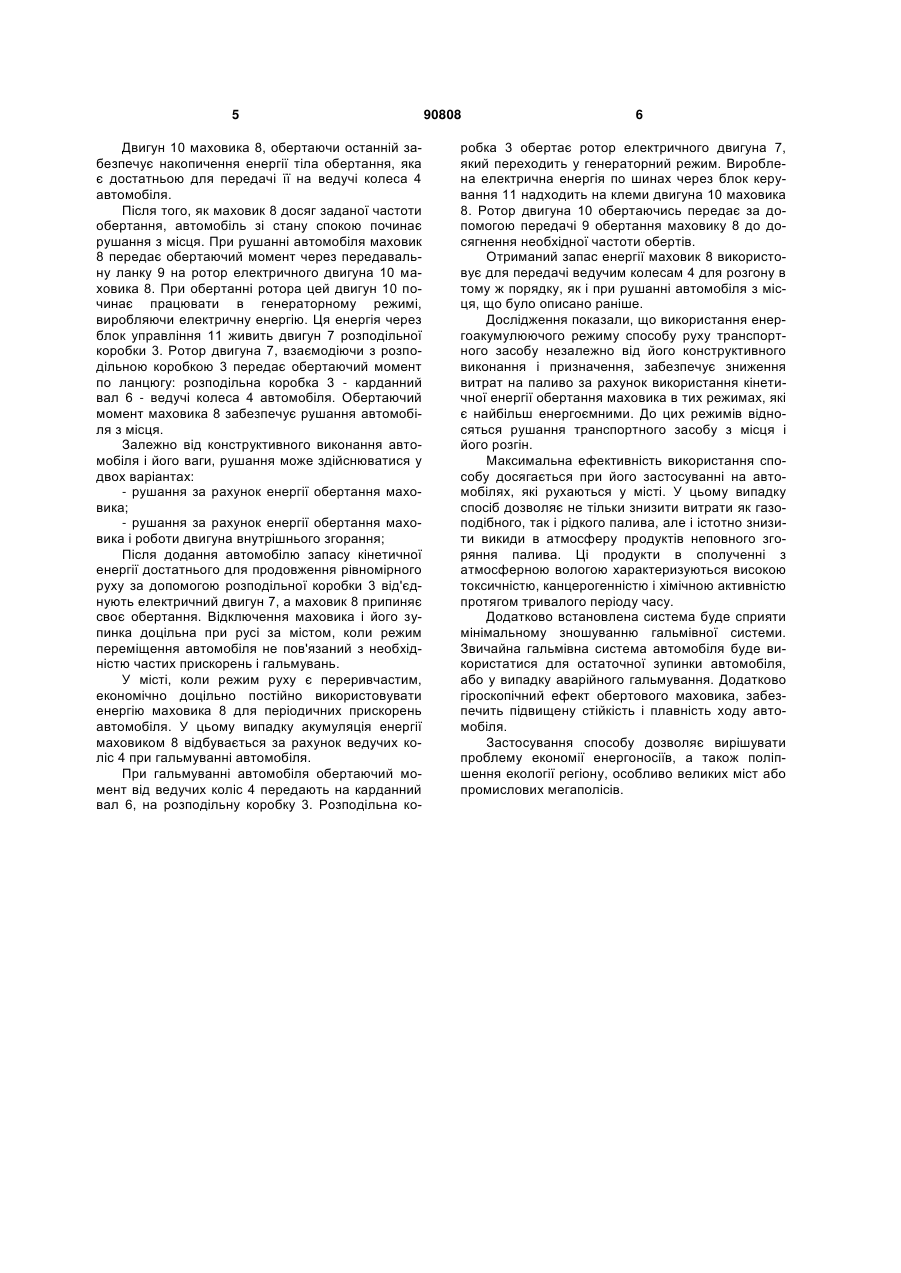 5 90808 6

Двигун 10 маховика 8, обертаючи останній забезпечує накопичення енергії тіла обертання, яка є достатньою для передачі її на ведучі колеса 4 автомобіля.

Після того, як маховик 8 досяг заданої частоти обертання, автомобіль зі стану спокою починає рушання з місця. При рушанні автомобіля маховик 8 передає обертаючий момент через передавальну ланку 9 на ротор електричного двигуна 10 маховика 8. При обертанні ротора цей двигун 10 починає працювати в генераторному режимі, виробляючи електричну енергію. Ця енергія через блок управління 11 живить двигун 7 розподільної коробки 3. Ротор двигуна 7, взаємодіючи з розподільною коробкою 3 передає обертаючий момент по ланцюгу: розподільна коробка 3 - карданний вал 6 - ведучі колеса 4 автомобіля. Обертаючий момент маховика 8 забезпечує рушання автомобіля з місця.

Залежно від конструктивного виконання автомобіля і його ваги, рушання може здійснюватися у двох варіантах:

- рушання за рахунок енергії обертання маховика;

- рушання за рахунок енергії обертання маховика і роботи двигуна внутрішнього згорання;

Після додання автомобілю запасу кінетичної енергії достатнього для продовження рівномірного руху за допомогою розподільної коробки 3 від'єднують електричний двигун 7, а маховик 8 припиняє своє обертання. Відключення маховика і його зупинка доцільна при русі за містом, коли режим переміщення автомобіля не пов'язаний з необхідністю частих прискорень і гальмувань.

У місті, коли режим руху є переривчастим, економічно доцільно постійно використовувати енергію маховика 8 для періодичних прискорень автомобіля. У цьому випадку акумуляція енергії маховиком 8 відбувається за рахунок ведучих коліс 4 при гальмуванні автомобіля.

При гальмуванні автомобіля обертаючий момент від ведучих коліс 4 передають на карданний вал 6, на розподільну коробку 3. Розподільна коробка 3 обертає ротор електричного двигуна 7, який переходить у генераторний режим. Вироблена електрична енергія по шинах через блок керування 11 надходить на клеми двигуна 10 маховика 8. Ротор двигуна 10 обертаючись передає за допомогою передачі 9 обертання маховику 8 до досягнення необхідної частоти обертів.

Отриманий запас енергії маховик 8 використовує для передачі ведучим колесам 4 для розгону в тому ж порядку, як і при рушанні автомобіля з місця, що було описано раніше.

Дослідження показали, що використання енергоакумулюючого режиму способу руху транспортного засобу незалежно від його конструктивного виконання і призначення, забезпечує зниження витрат на паливо за рахунок використання кінетичної енергії обертання маховика в тих режимах, які є найбільш енергоємними. До цих режимів відносяться рушання транспортного засобу з місця і його розгін.

Максимальна ефективність використання способу досягається при його застосуванні на автомобілях, які рухаються у місті. У цьому випадку спосіб дозволяє не тільки знизити витрати як газоподібного, так і рідкого палива, але і істотно знизити викиди в атмосферу продуктів неповного згоряння палива. Ці продукти в сполученні з атмосферною вологою характеризуються високою токсичністю, канцерогенністю і хімічною активністю протягом тривалого періоду часу.

Додатково встановлена система буде сприяти мінімальному зношуванню гальмівної системи. Звичайна гальмівна система автомобіля буде використатися для остаточної зупинки автомобіля, або у випадку аварійного гальмування. Додатково гіроскопічний ефект обертового маховика, забезпечить підвищену стійкість і плавність ходу автомобіля.

Застосування способу дозволяє вирішувати проблему економії енергоносіїв, а також поліпшення екології регіону, особливо великих міст або промислових мегаполісів.